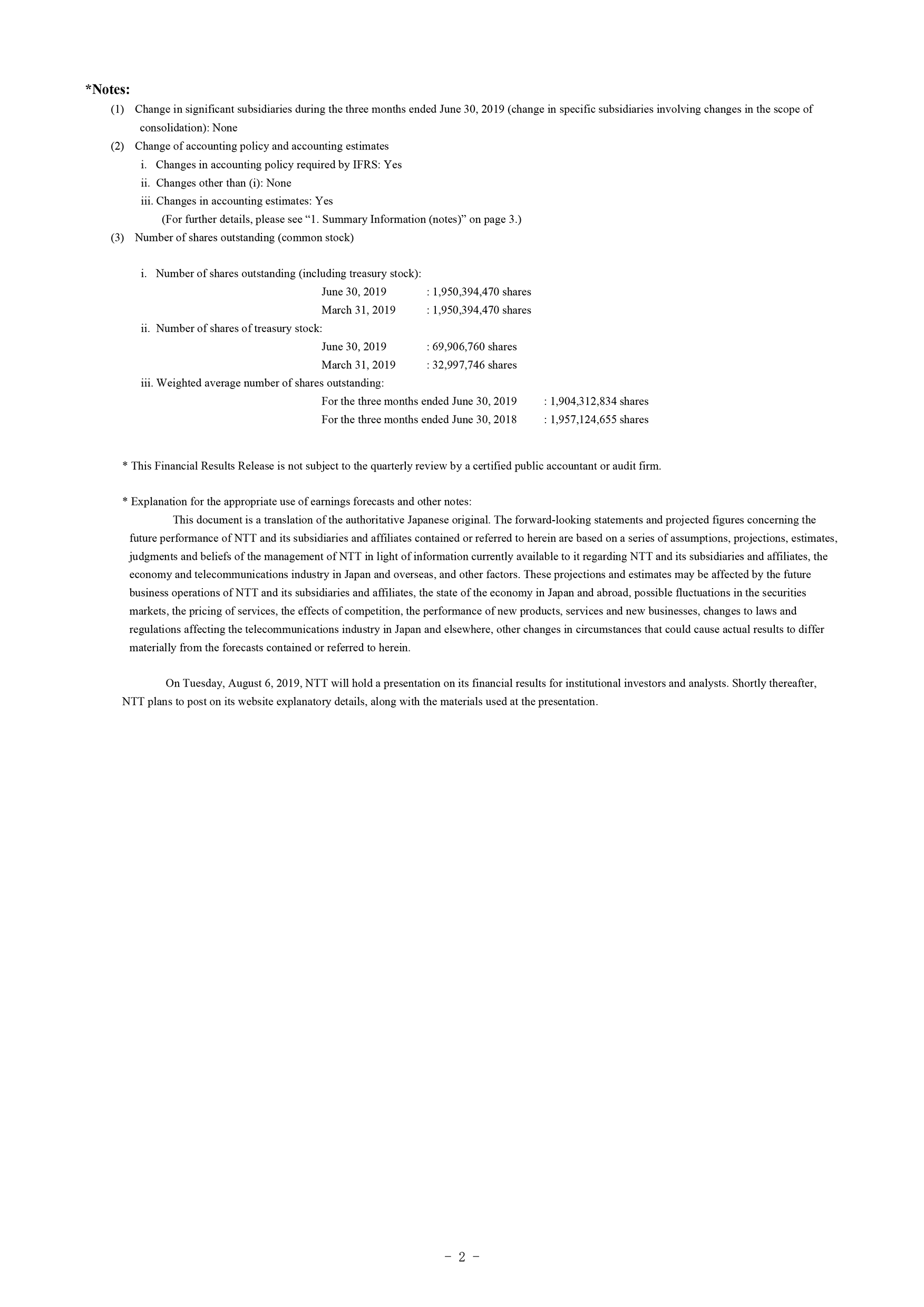 *Notes:

(1) Change in significant subsidiaries during the three months ended June 30, 2019 (change in specific subsidiaries involving changes in the scope of consolidation): None

(2) Change of accounting policy and accounting estimates

i. Changes in accounting policy required by IFRS: Yes

ii. Changes other than (i): None

iii. Changes in accounting estimates: Yes

(For further details, please see “1. Summary Information (notes)” on page 3.)

(3) Number of shares outstanding (common stock)

i. Number of shares outstanding (including treasury stock):

June 30, 2019 : 1,950,394,470 shares

March 31, 2019 : 1,950,394,470 shares

ii. Number of shares of treasury stock:

June 30, 2019 : 69,906,760 shares

March 31, 2019 : 32,997,746 shares

iii. Weighted average number of shares outstanding:

For the three months ended June 30, 2019 : 1,904,312,834 shares

For the three months ended June 30, 2018 : 1,957,124,655 shares

* This Financial Results Release is not subject to the quarterly review by a certified public accountant or audit firm.

* Explanation for the appropriate use of earnings forecasts and other notes:

This document is a translation of the authoritative Japanese original. The forward-looking statements and projected figures concerning the future performance of NTT and its subsidiaries and affiliates contained or referred to herein are based on a series of assumptions, projections, estimates, judgments and beliefs of the management of NTT in light of information currently available to it regarding NTT and its subsidiaries and affiliates, the economy and telecommunications industry in Japan and overseas, and other factors. These projections and estimates may be affected by the future business operations of NTT and its subsidiaries and affiliates, the state of the economy in Japan and abroad, possible fluctuations in the securities markets, the pricing of services, the effects of competition, the performance of new products, services and new businesses, changes to laws and regulations affecting the telecommunications industry in Japan and elsewhere, other changes in circumstances that could cause actual results to differ materially from the forecasts contained or referred to herein.

On Tuesday, August 6, 2019, NTT will hold a presentation on its financial results for institutional investors and analysts. Shortly thereafter, NTT plans to post on its website explanatory details, along with the materials used at the presentation.

- 2 -